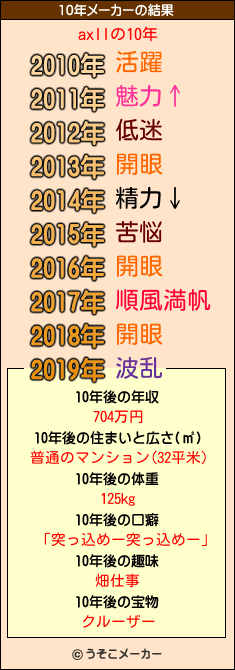 10年メーカーの結果

axllの10年

2010年 活躍
2011年 魅力↑
2012年 低迷
2013年 開眼
2014年 精力↓
2015年 苦悩
2016年 開眼
2017年 順風満帆
2018年 開眼
2019年 波乱

10年後の年収
704万円
10年後の住まいと広さ(㎡)
普通のマンション(32平米)
10年後の体重
125kg
10年後の口癖
「突っ込めー突っ込めー」
10年後の趣味
畑仕事
10年後の宝物
クルーザー

© うそこメーカー